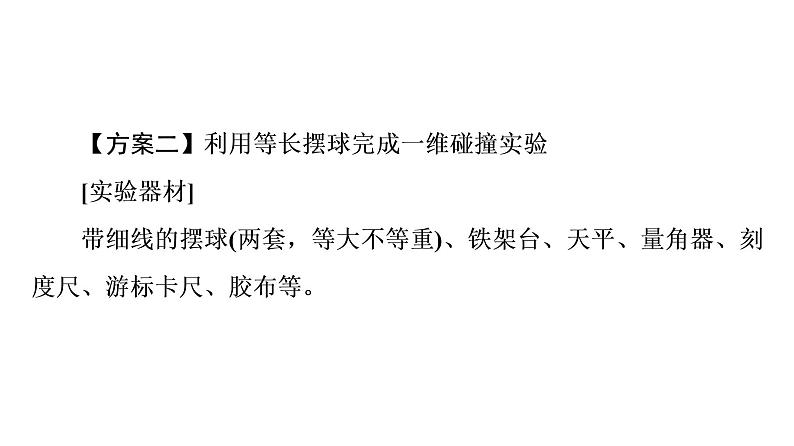 【方案二】利用等长摆球完成一维碰撞实验

[实验器材]

带细线的摆球(两套，等大不等重)、铁架台、天平、量角器、刻度尺、游标卡尺、胶布等。